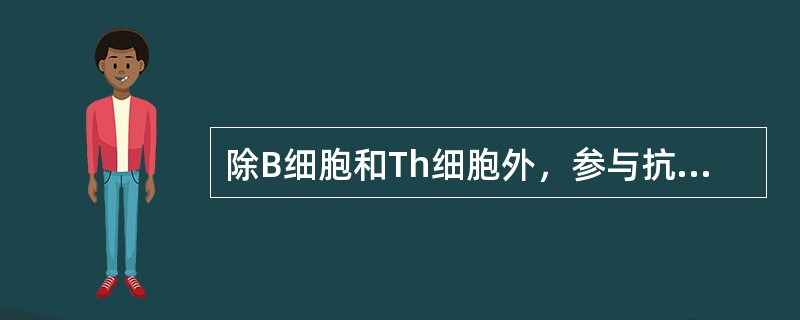 除B细胞和Th细胞外，参与抗...